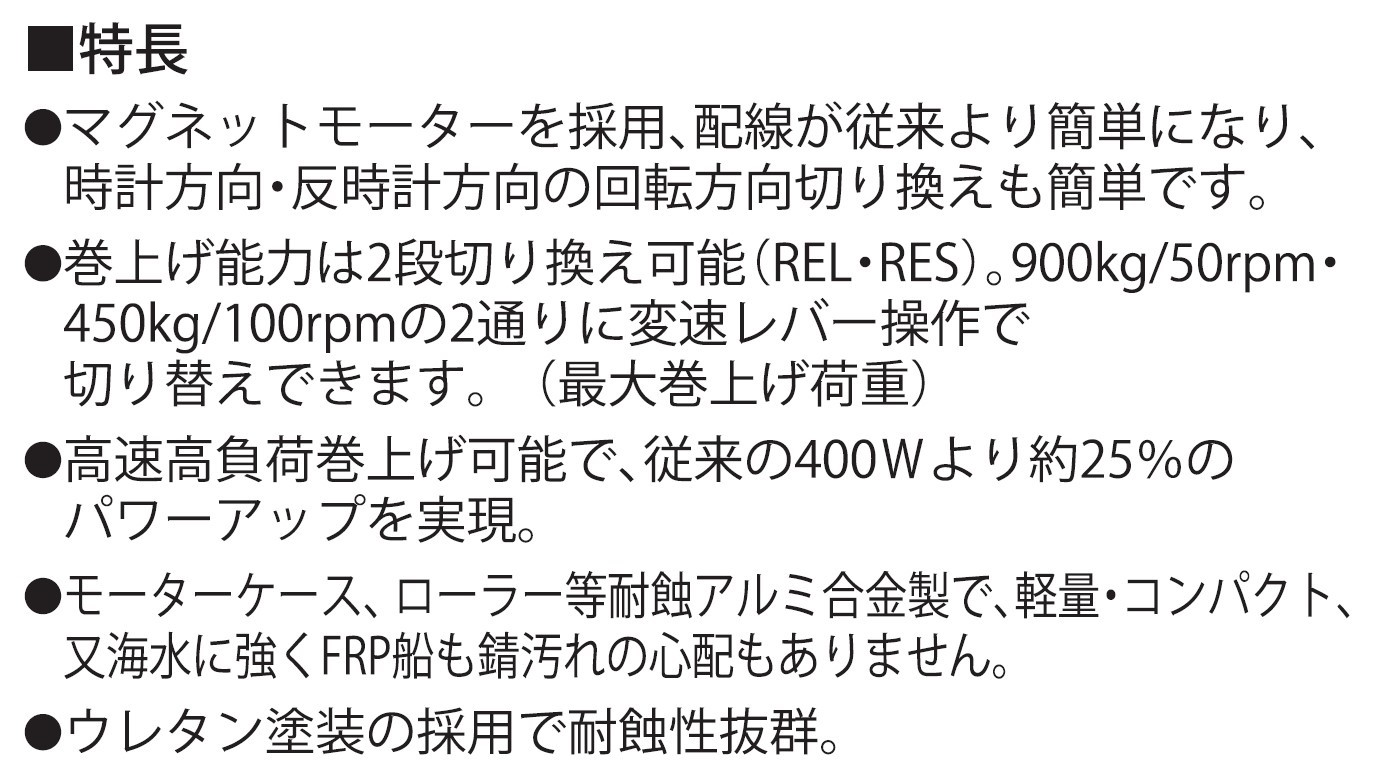 ■特長

●マグネットモーターを採用、配線が従来より簡単になり、時計方向・反時計方向の回転方向切り換えも簡単です。

●巻上げ能力は2段切り換え可能（REL・RES）。900kg/50rpm・450kg/100rpmの2通りに変速レバー操作で切り替えできます。（最大巻上げ荷重）

●高速高負荷巻上げ可能で、従来の400Wより約25%のパワーアップを実現。

●モーターケース、ローラー等耐蝕アルミ合金製で、軽量・コンパクト、又海水に強くFRP船も錆汚れの心配もありません。

●ウレタン塗装の採用で耐蝕性抜群。